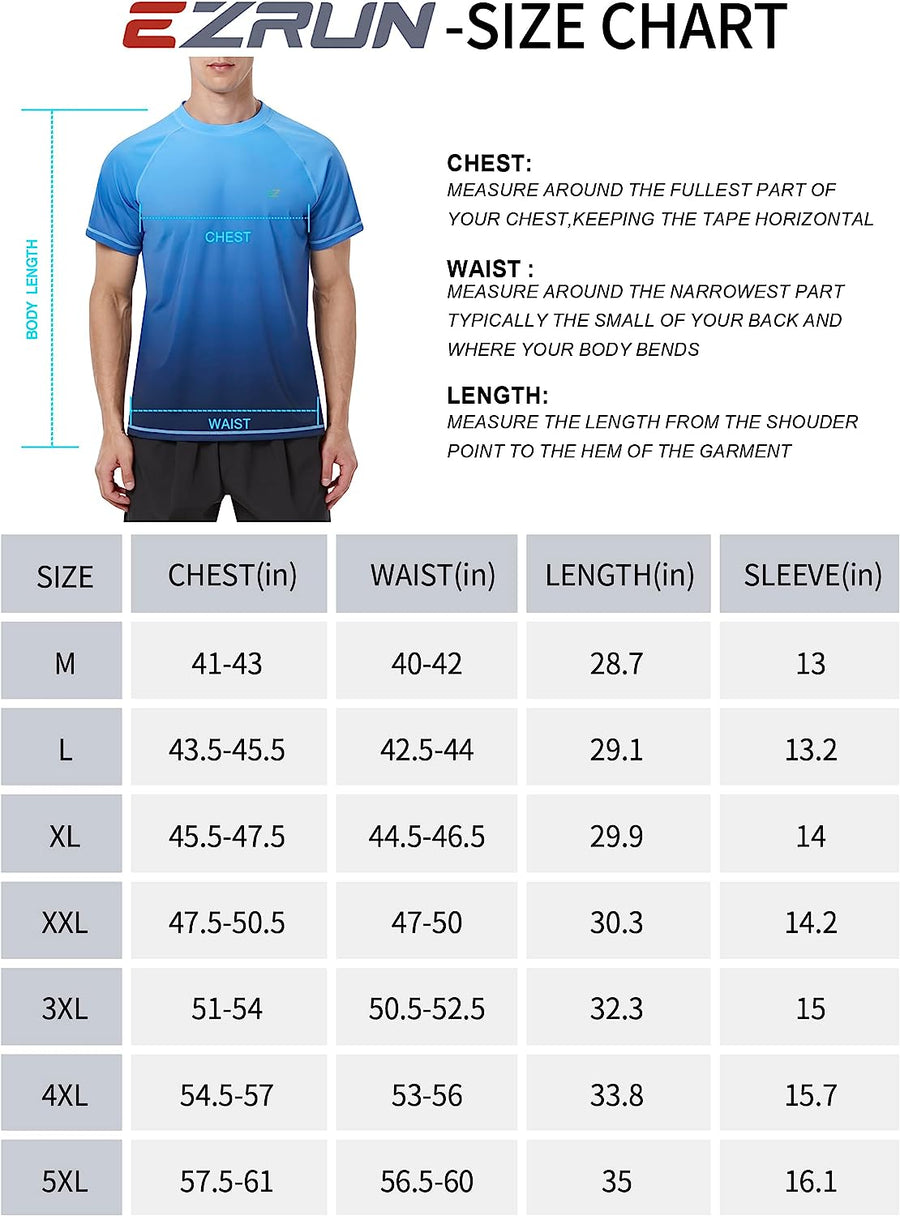 EZRUN -SIZE CHART

BODY LENGTH

CHEST

WAIST

CHEST:
MEASURE AROUND THE FULLEST PART OF YOUR CHEST,KEEPING THE TAPE HORIZONTAL

WAIST :
MEASURE AROUND THE NARROWEST PART TYPICALLY THE SMALL OF YOUR BACK AND WHERE YOUR BODY BENDS

LENGTH:
MEASURE THE LENGTH FROM THE SHOUDER POINT TO THE HEM OF THE GARMENT

| SIZE | CHEST(in) | WAIST(in) | LENGTH(in) | SLEEVE(in) |
|---|---|---|---|---|
| M | 41-43 | 40-42 | 28.7 | 13 |
| L | 43.5-45.5 | 42.5-44 | 29.1 | 13.2 |
| XL | 45.5-47.5 | 44.5-46.5 | 29.9 | 14 |
| XXL | 47.5-50.5 | 47-50 | 30.3 | 14.2 |
| 3XL | 51-54 | 50.5-52.5 | 32.3 | 15 |
| 4XL | 54.5-57 | 53-56 | 33.8 | 15.7 |
| 5XL | 57.5-61 | 56.5-60 | 35 | 16.1 |